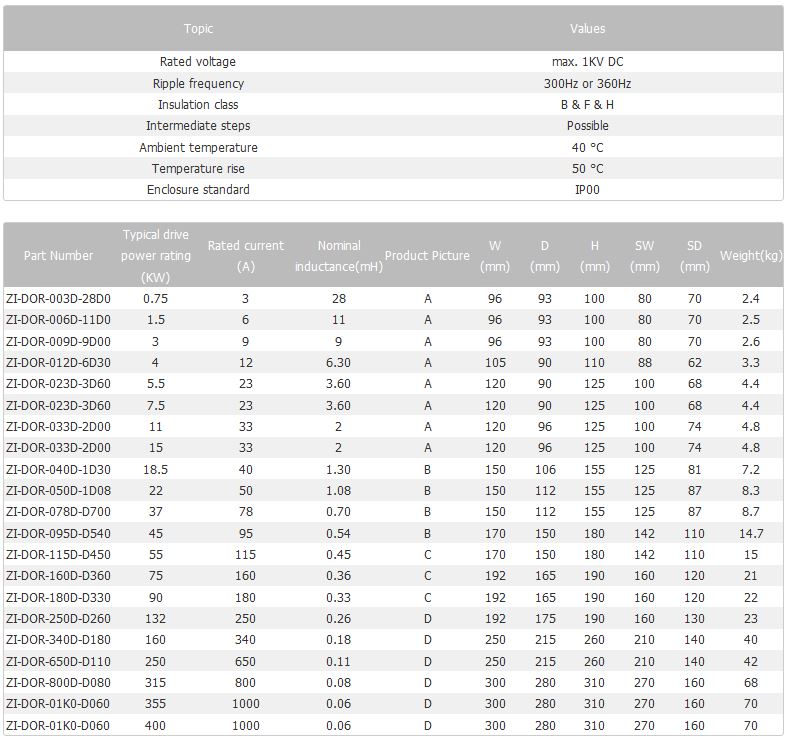 | Topic | Values |
|---|---|
| Rated voltage | max. 1KV DC |
| Ripple frequency | 300Hz or 360Hz |
| Insulation class | B & F & H |
| Intermediate steps | Possible |
| Ambient temperature | 40 °C |
| Temperature rise | 50 °C |
| Enclosure standard | IP00 |

| Part Number | Typical drive power rating (KW) | Rated current (A) | Nominal inductance(mH) | Product Picture | W (mm) | D (mm) | H (mm) | SW (mm) | SD (mm) | Weight(kg) |
|---|---|---|---|---|---|---|---|---|---|---|
| ZI-DOR-003D-28D0 | 0.75 | 3 | 28 | A | 96 | 93 | 100 | 80 | 70 | 2.4 |
| ZI-DOR-006D-11D0 | 1.5 | 6 | 11 | A | 96 | 93 | 100 | 80 | 70 | 2.5 |
| ZI-DOR-009D-9D00 | 3 | 9 | 9 | A | 96 | 93 | 100 | 80 | 70 | 2.6 |
| ZI-DOR-012D-6D30 | 4 | 12 | 6.30 | A | 105 | 90 | 110 | 88 | 62 | 3.3 |
| ZI-DOR-023D-3D60 | 5.5 | 23 | 3.60 | A | 120 | 90 | 125 | 100 | 68 | 4.4 |
| ZI-DOR-023D-3D60 | 7.5 | 23 | 3.60 | A | 120 | 90 | 125 | 100 | 68 | 4.4 |
| ZI-DOR-033D-2D00 | 11 | 33 | 2 | A | 120 | 96 | 125 | 100 | 74 | 4.8 |
| ZI-DOR-033D-2D00 | 15 | 33 | 2 | A | 120 | 96 | 125 | 100 | 74 | 4.8 |
| ZI-DOR-040D-1D30 | 18.5 | 40 | 1.30 | B | 150 | 106 | 155 | 125 | 81 | 7.2 |
| ZI-DOR-050D-1D08 | 22 | 50 | 1.08 | B | 150 | 112 | 155 | 125 | 87 | 8.3 |
| ZI-DOR-078D-D700 | 37 | 78 | 0.70 | B | 150 | 112 | 155 | 125 | 87 | 8.7 |
| ZI-DOR-095D-D540 | 45 | 95 | 0.54 | B | 170 | 150 | 180 | 142 | 110 | 14.7 |
| ZI-DOR-115D-D450 | 55 | 115 | 0.45 | C | 170 | 150 | 180 | 142 | 110 | 15 |
| ZI-DOR-160D-D360 | 75 | 160 | 0.36 | C | 192 | 165 | 190 | 160 | 120 | 21 |
| ZI-DOR-180D-D330 | 90 | 180 | 0.33 | C | 192 | 165 | 190 | 160 | 120 | 22 |
| ZI-DOR-250D-D260 | 132 | 250 | 0.26 | D | 192 | 175 | 190 | 160 | 130 | 23 |
| ZI-DOR-340D-D180 | 160 | 340 | 0.18 | D | 250 | 215 | 260 | 210 | 140 | 40 |
| ZI-DOR-650D-D110 | 250 | 650 | 0.11 | D | 250 | 215 | 260 | 210 | 140 | 42 |
| ZI-DOR-800D-D080 | 315 | 800 | 0.08 | D | 300 | 280 | 310 | 270 | 160 | 68 |
| ZI-DOR-01K0-D060 | 355 | 1000 | 0.06 | D | 300 | 280 | 310 | 270 | 160 | 70 |
| ZI-DOR-01K0-D060 | 400 | 1000 | 0.06 | D | 300 | 280 | 310 | 270 | 160 | 70 |